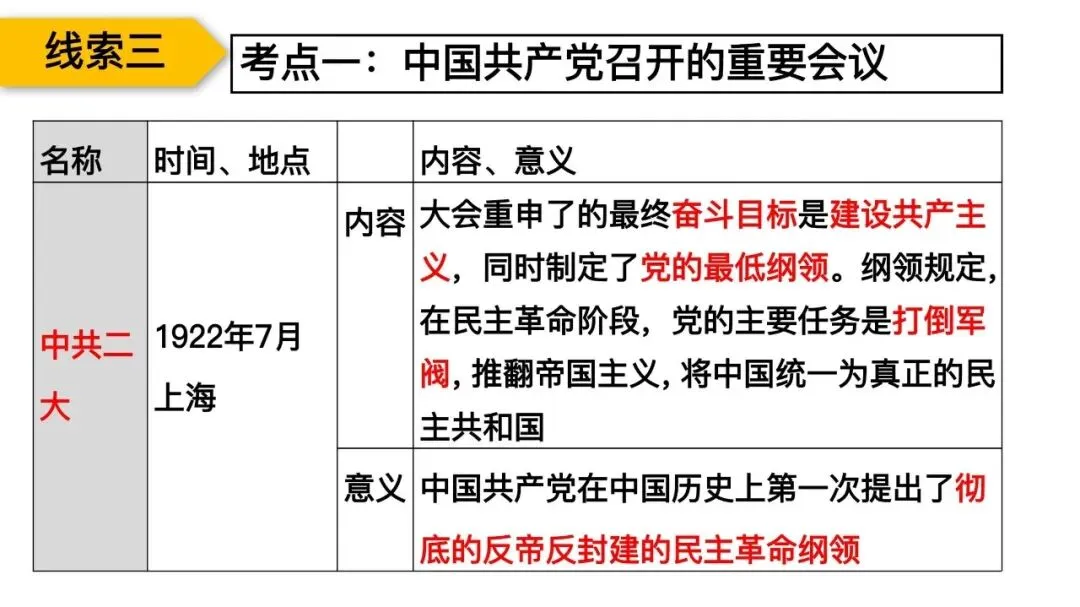 线索三

考点一：中国共产党召开的重要会议

| 名称 | 时间、地点 | | 内容、意义 |
|---|---|---|---|
| 中共二大 | 1922年7月 上海 | 内容 | 大会重申了的最终奋斗目标是建设共产主义，同时制定了党的最低纲领。纲领规定，在民主革命阶段，党的主要任务是打倒军阀，推翻帝国主义，将中国统一为真正的民主共和国 |
| | | 意义 | 中国共产党在中国历史上第一次提出了彻底的反帝反封建的民主革命纲领 |